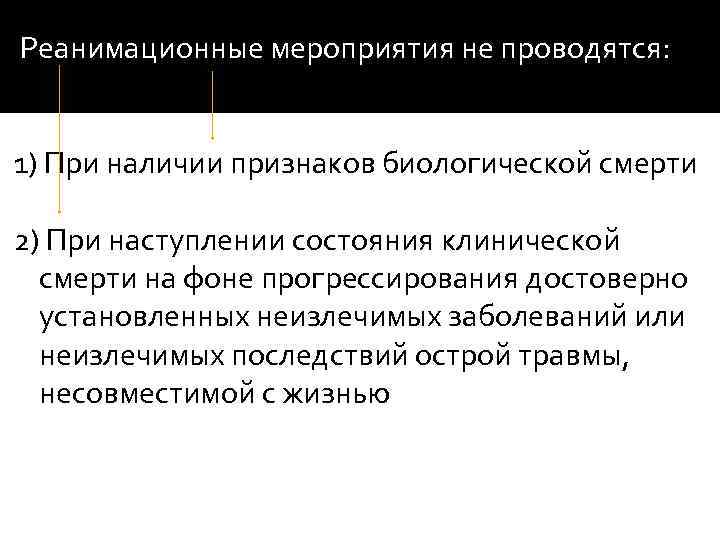 Реанимационные мероприятия не проводятся:

1) При наличии признаков биологической смерти

2) При наступлении состояния клинической смерти на фоне прогрессирования достоверно установленных неизлечимых заболеваний или неизлечимых последствий острой травмы, несовместимой с жизнью